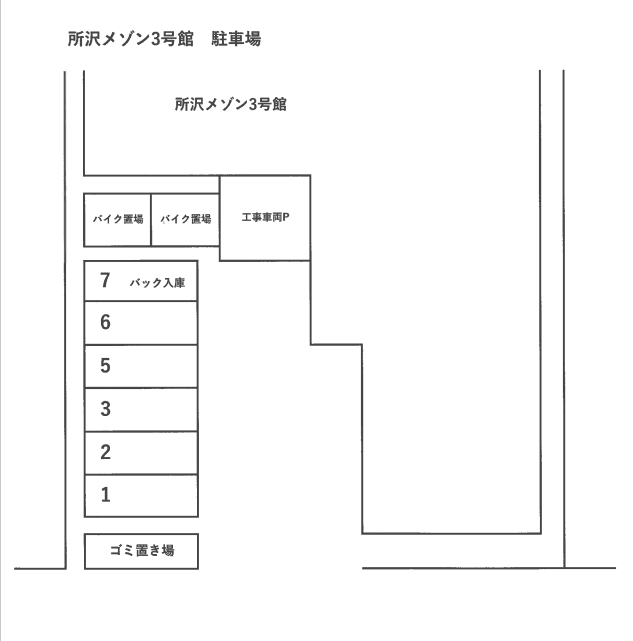 所沢メゾン3号館　駐車場

所沢メゾン3号館

バイク置場

バイク置場

工事車両P

7　バック入庫

6

5

3

2

1

ゴミ置き場